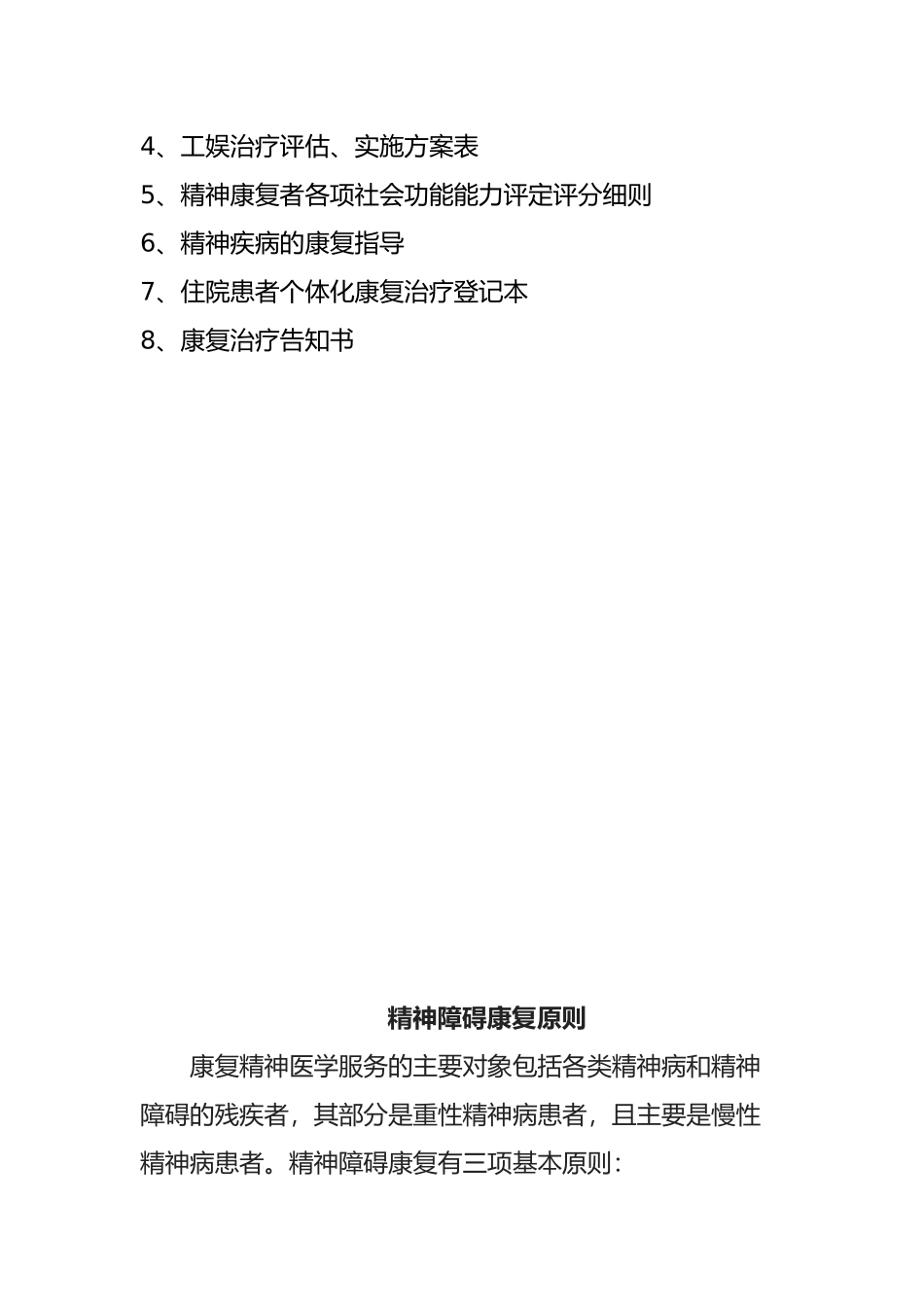 4、工娱治疗评估、实施方案表

5、精神康复者各项社会功能能力评定评分细则

6、精神疾病的康复指导

7、住院患者个体化康复治疗登记本

8、康复治疗告知书

精神障碍康复原则

康复精神医学服务的主要对象包括各类精神病和精神障碍的残疾者，其部分是重性精神病患者，且主要是慢性精神病患者。精神障碍康复有三项基本原则：